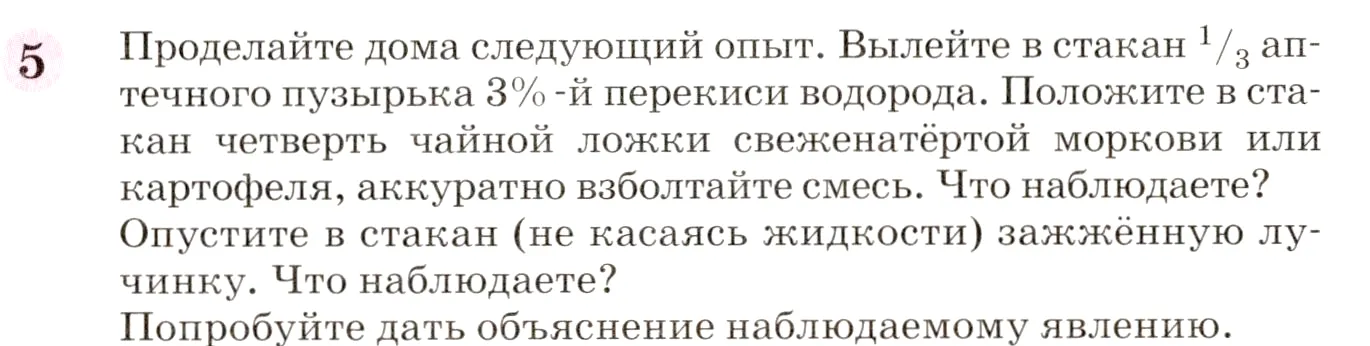 5 Проделайте дома следующий опыт. Вылейте в стакан $^1/_3$ аптечного пузырька 3%-й перекиси водорода. Положите в стакан четверть чайной ложки свеженатёртой моркови или картофеля, аккуратно взболтайте смесь. Что наблюдаете?
Опустите в стакан (не касаясь жидкости) зажжённую лучинку. Что наблюдаете?
Попробуйте дать объяснение наблюдаемому явлению.